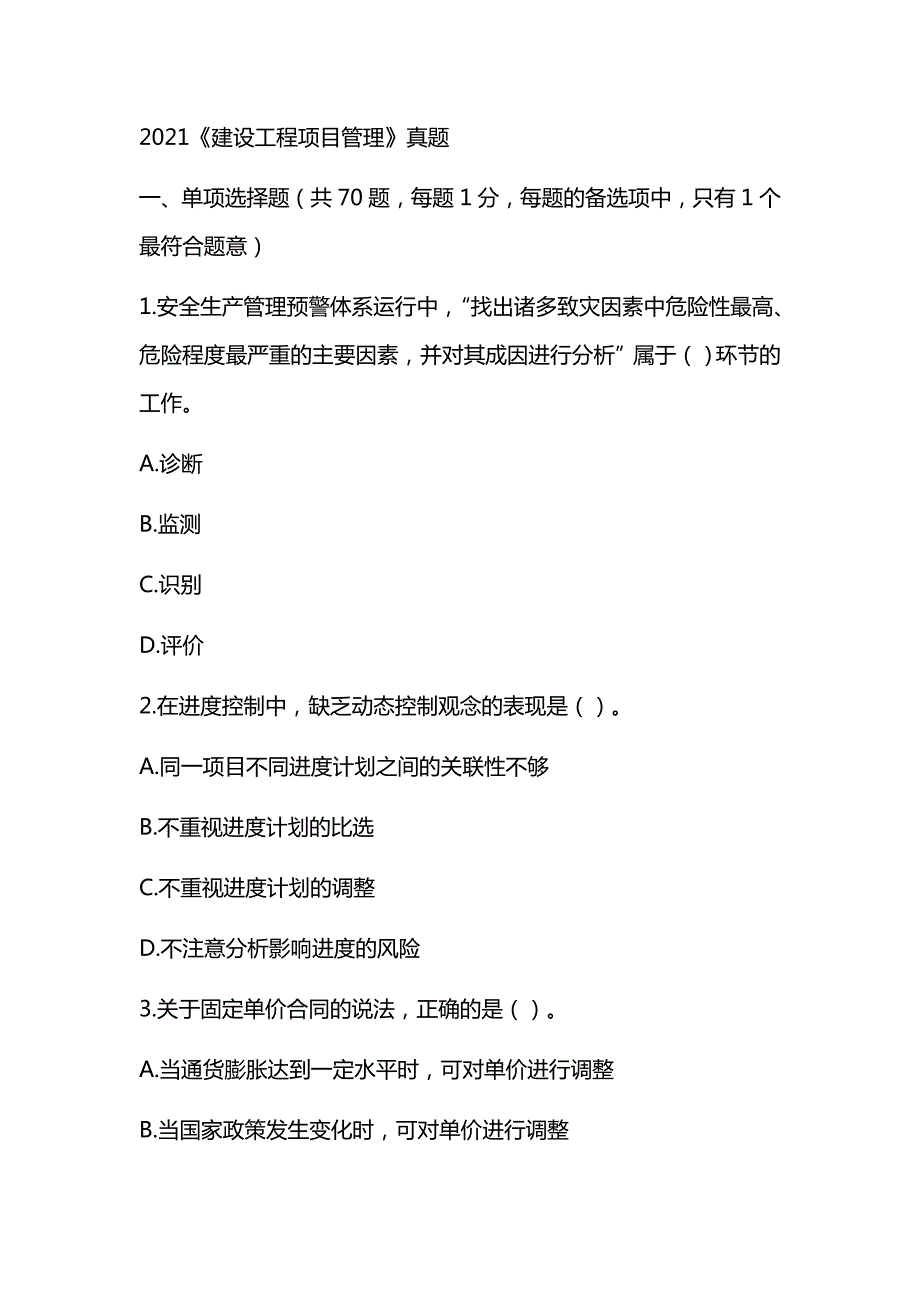 2021《建设工程项目管理》真题

一、单项选择题（共 70 题，每题 1 分，每题的备选项中，只有 1 个最符合题意）

1.安全生产管理预警体系运行中，“找出诸多致灾因素中危险性最高、危险程度最严重的主要因素，并对其成因进行分析”属于（ ）环节的工作。

A.诊断

B.监测

C.识别

D.评价

2.在进度控制中，缺乏动态控制观念的表现是（ ）。

A.同一项目不同进度计划之间的关联性不够

B.不重视进度计划的比选

C.不重视进度计划的调整

D.不注意分析影响进度的风险

3.关于固定单价合同的说法，正确的是（ ）。

A.当通货膨胀达到一定水平时，可对单价进行调整

B.当国家政策发生变化时，可对单价进行调整